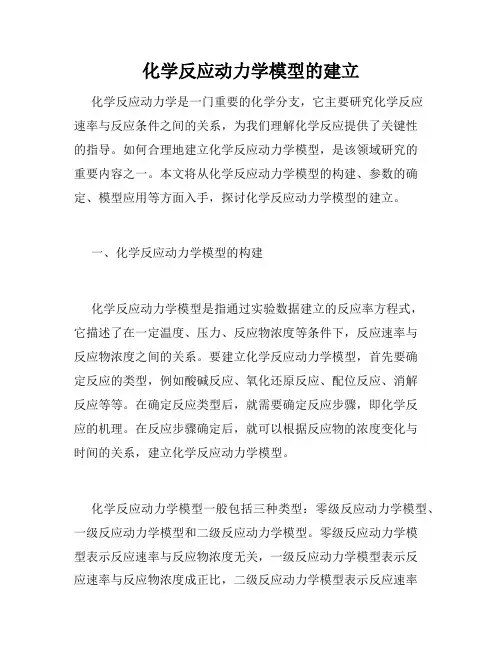 化学反应动力学模型的建立

化学反应动力学是一门重要的化学分支，它主要研究化学反应速率与反应条件之间的关系，为我们理解化学反应提供了关键性的指导。如何合理地建立化学反应动力学模型，是该领域研究的重要内容之一。本文将从化学反应动力学模型的构建、参数的确定、模型应用等方面入手，探讨化学反应动力学模型的建立。

一、化学反应动力学模型的构建

化学反应动力学模型是指通过实验数据建立的反应率方程式，它描述了在一定温度、压力、反应物浓度等条件下，反应速率与反应物浓度之间的关系。要建立化学反应动力学模型，首先要确定反应的类型，例如酸碱反应、氧化还原反应、配位反应、消解反应等等。在确定反应类型后，就需要确定反应步骤，即化学反应的机理。在反应步骤确定后，就可以根据反应物的浓度变化与时间的关系，建立化学反应动力学模型。

化学反应动力学模型一般包括三种类型：零级反应动力学模型、一级反应动力学模型和二级反应动力学模型。零级反应动力学模型表示反应速率与反应物浓度无关，一级反应动力学模型表示反应速率与反应物浓度成正比，二级反应动力学模型表示反应速率